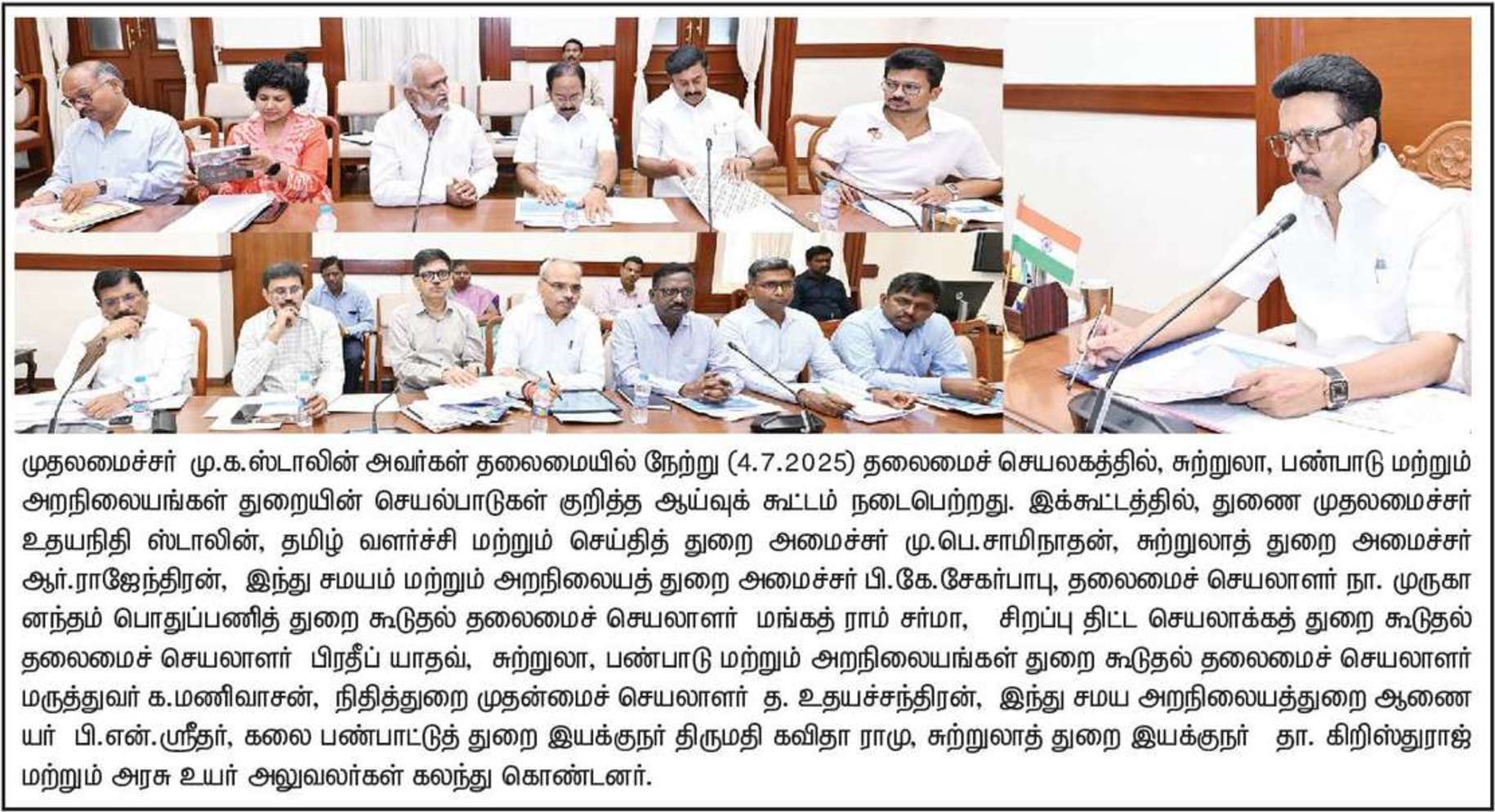 முதலமைச்சர் மு.க.ஸ்டாலின் அவர்கள் தலைமையில் நேற்று (4.7.2025) தலைமைச் செயலகத்தில், சுற்றுலா, பண்பாடு மற்றும் அறநிலையங்கள் துறையின் செயல்பாடுகள் குறித்த ஆய்வுக் கூட்டம் நடைபெற்றது. இக்கூட்டத்தில், துணை முதலமைச்சர் உதயநிதி ஸ்டாலின், தமிழ் வளர்ச்சி மற்றும் செய்தித் துறை அமைச்சர் மு.பெ.சாமிநாதன், சுற்றுலாத் துறை அமைச்சர் ஆர்.ராஜேந்திரன், இந்து சமயம் மற்றும் அறநிலையத் துறை அமைச்சர் பி.கே.சேகர்பாபு, தலைமைச் செயலாளர் நா. முருகானந்தம் பொதுப்பணித் துறை கூடுதல் தலைமைச் செயலாளர் மங்கத் ராம் சர்மா, சிறப்பு திட்ட செயலாக்கத் துறை கூடுதல் தலைமைச் செயலாளர் பிரதீப் யாதவ், சுற்றுலா, பண்பாடு மற்றும் அறநிலையங்கள் துறை கூடுதல் தலைமைச் செயலாளர் மருத்துவர் க.மணிவாசன், நிதித்துறை முதன்மைச் செயலாளர் த. உதயச்சந்திரன், இந்து சமய அறநிலையத்துறை ஆணையர் பி.என்.ஸ்ரீதர், கலை பண்பாட்டுத் துறை இயக்குநர் திருமதி கவிதா ராமு, சுற்றுலாத் துறை இயக்குநர் தா. கிறிஸ்துராஜ் மற்றும் அரசு உயர் அலுவலர்கள் கலந்து கொண்டனர்.